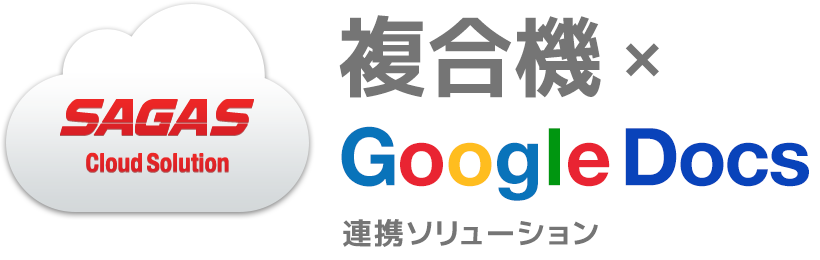 SAGAS
Cloud Solution

複合機 ×
Google Docs
連携ソリューション